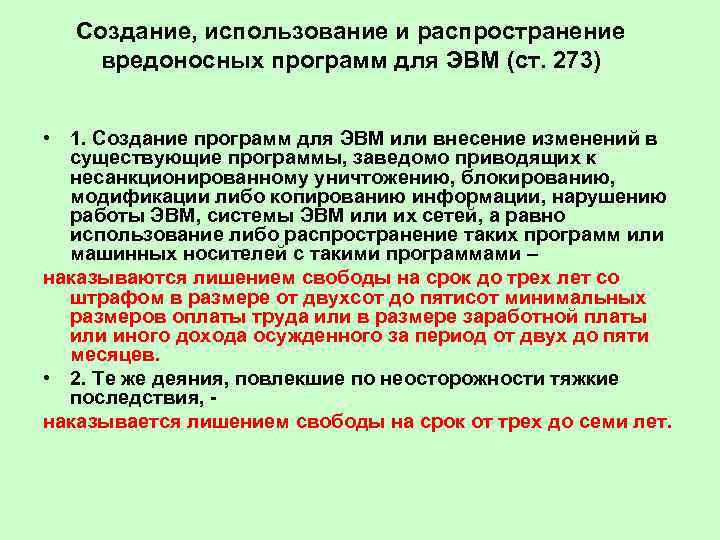 Создание, использование и распространение вредоносных программ для ЭВМ (ст. 273)

• 1. Создание программ для ЭВМ или внесение изменений в существующие программы, заведомо приводящих к несанкционированному уничтожению, блокированию, модификации либо копированию информации, нарушению работы ЭВМ, системы ЭВМ или их сетей, а равно использование либо распространение таких программ или машинных носителей с такими программами –

наказываются лишением свободы на срок до трех лет со штрафом в размере от двухсот до пятисот минимальных размеров оплаты труда или в размере заработной платы или иного дохода осужденного за период от двух до пяти месяцев.

• 2. Те же деяния, повлекшие по неосторожности тяжкие последствия, -

наказывается лишением свободы на срок от трех до семи лет.